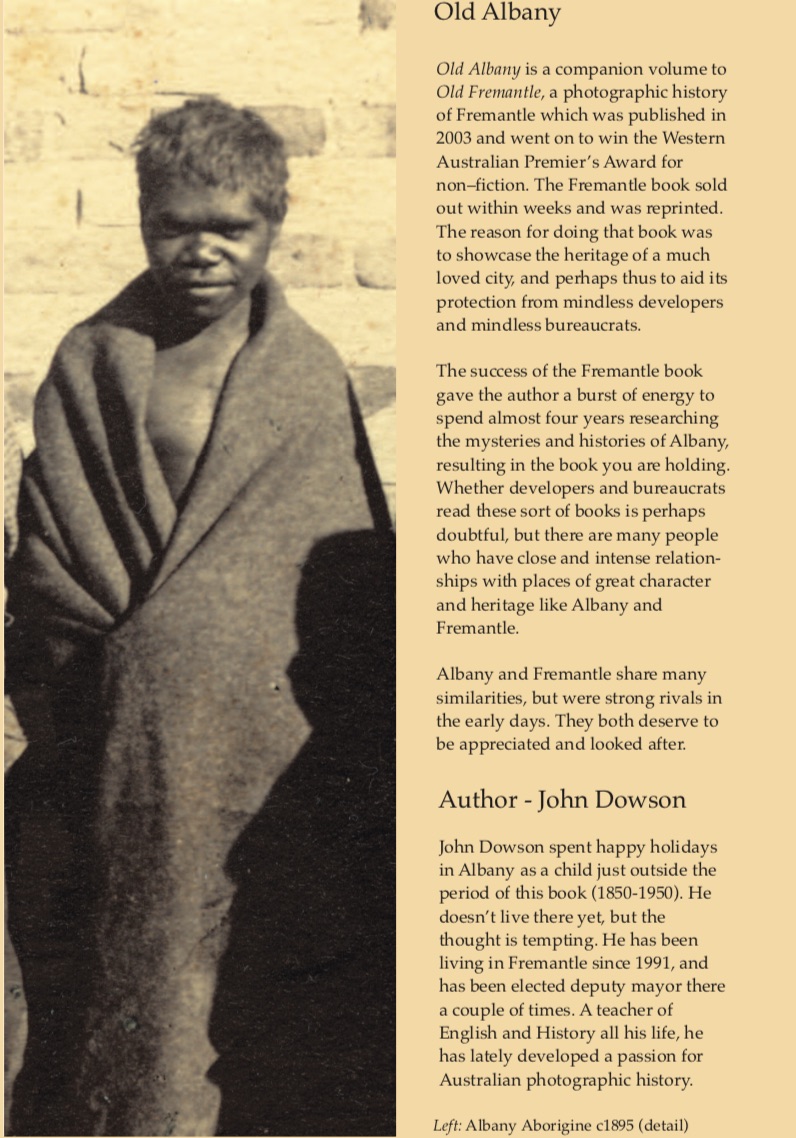 Old Albany

Old Albany is a companion volume to Old Fremantle, a photographic history of Fremantle which was published in 2003 and went on to win the Western Australian Premier's Award for non–fiction. The Fremantle book sold out within weeks and was reprinted. The reason for doing that book was to showcase the heritage of a much loved city, and perhaps thus to aid its protection from mindless developers and mindless bureaucrats.

The success of the Fremantle book gave the author a burst of energy to spend almost four years researching the mysteries and histories of Albany, resulting in the book you are holding. Whether developers and bureaucrats read these sort of books is perhaps doubtful, but there are many people who have close and intense relationships with places of great character and heritage like Albany and Fremantle.

Albany and Fremantle share many similarities, but were strong rivals in the early days. They both deserve to be appreciated and looked after.

Author - John Dowson

John Dowson spent happy holidays in Albany as a child just outside the period of this book (1850-1950). He doesn't live there yet, but the thought is tempting. He has been living in Fremantle since 1991, and has been elected deputy mayor there a couple of times. A teacher of English and History all his life, he has lately developed a passion for Australian photographic history.

Left: Albany Aborigine c1895 (detail)